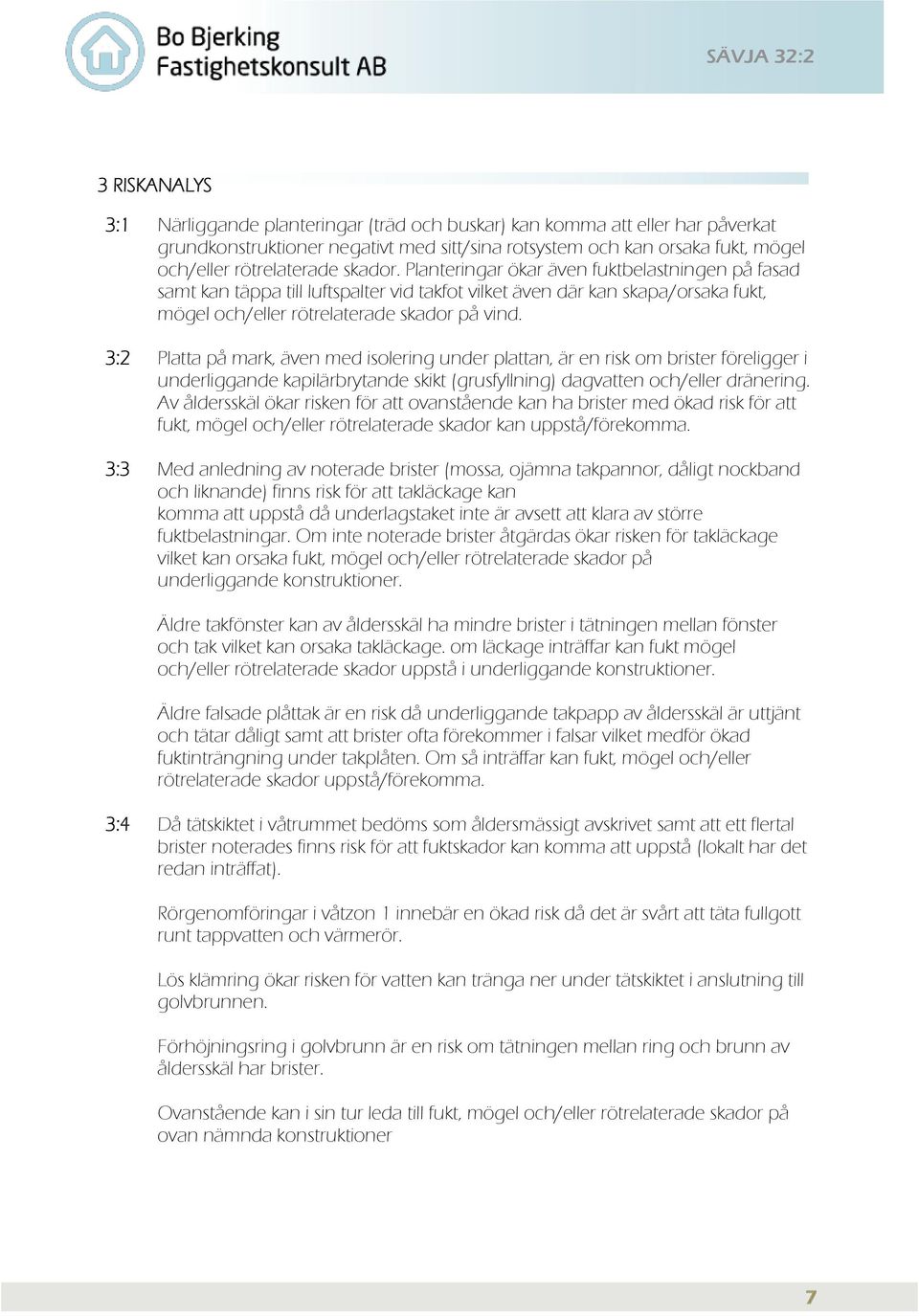 Bo Bjerking
Fastighetskonsult AB

SÄVJA 32:2

3 RISKANALYS

3:1 Närliggande planteringar (träd och buskar) kan komma att eller har påverkat grundkonstruktioner negativt med sitt/sina rotsystem och kan orsaka fukt, mögel och/eller rötrelaterade skador. Planteringar ökar även fuktbelastningen på fasad samt kan täppa till luftspalter vid takfot vilket även där kan skapa/orsaka fukt, mögel och/eller rötrelaterade skador på vind.

3:2 Platta på mark, även med isolering under plattan, är en risk om brister föreligger i underliggande kapilärbrytande skikt (grusfyllning) dagvatten och/eller dränering. Av åldersskäl ökar risken för att ovanstående kan ha brister med ökad risk för att fukt, mögel och/eller rötrelaterade skador kan uppstå/förekomma.

3:3 Med anledning av noterade brister (mossa, ojämna takpannor, dåligt nockband och liknande) finns risk för att takläckage kan komma att uppstå då underlagstaket inte är avsett att klara av större fuktbelastningar. Om inte noterade brister åtgärdas ökar risken för takläckage vilket kan orsaka fukt, mögel och/eller rötrelaterade skador på underliggande konstruktioner.

Äldre takfönster kan av åldersskäl ha mindre brister i tätningen mellan fönster och tak vilket kan orsaka takläckage. om läckage inträffar kan fukt mögel och/eller rötrelaterade skador uppstå i underliggande konstruktioner.

Äldre falsade plåttak är en risk då underliggande takpapp av åldersskäl är uttjänt och tätar dåligt samt att brister ofta förekommer i falsar vilket medför ökad fuktinträngning under takplåten. Om så inträffar kan fukt, mögel och/eller rötrelaterade skador uppstå/förekomma.

3:4 Då tätskiktet i våtrummet bedöms som åldersmässigt avskrivet samt att ett flertal brister noterades finns risk för att fuktskador kan komma att uppstå (lokalt har det redan inträffat).

Rörgenomföringar i våtzon 1 innebär en ökad risk då det är svårt att täta fullgott runt tappvatten och värmerör.

Lös klämring ökar risken för vatten kan tränga ner under tätskiktet i anslutning till golvbrunnen.

Förhöjningsring i golvbrunn är en risk om tätningen mellan ring och brunn av åldersskäl har brister.

Ovanstående kan i sin tur leda till fukt, mögel och/eller rötrelaterade skador på ovan nämnda konstruktioner

7